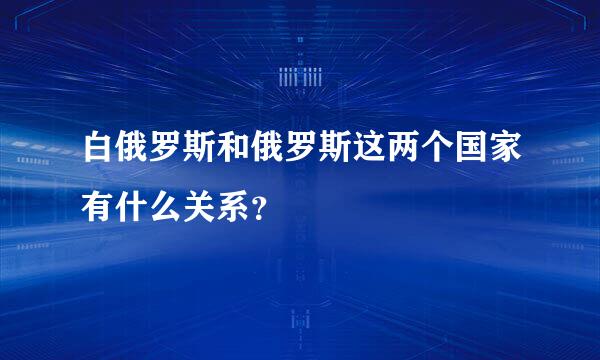 白俄罗斯和俄罗斯这两个国家有什么关系?